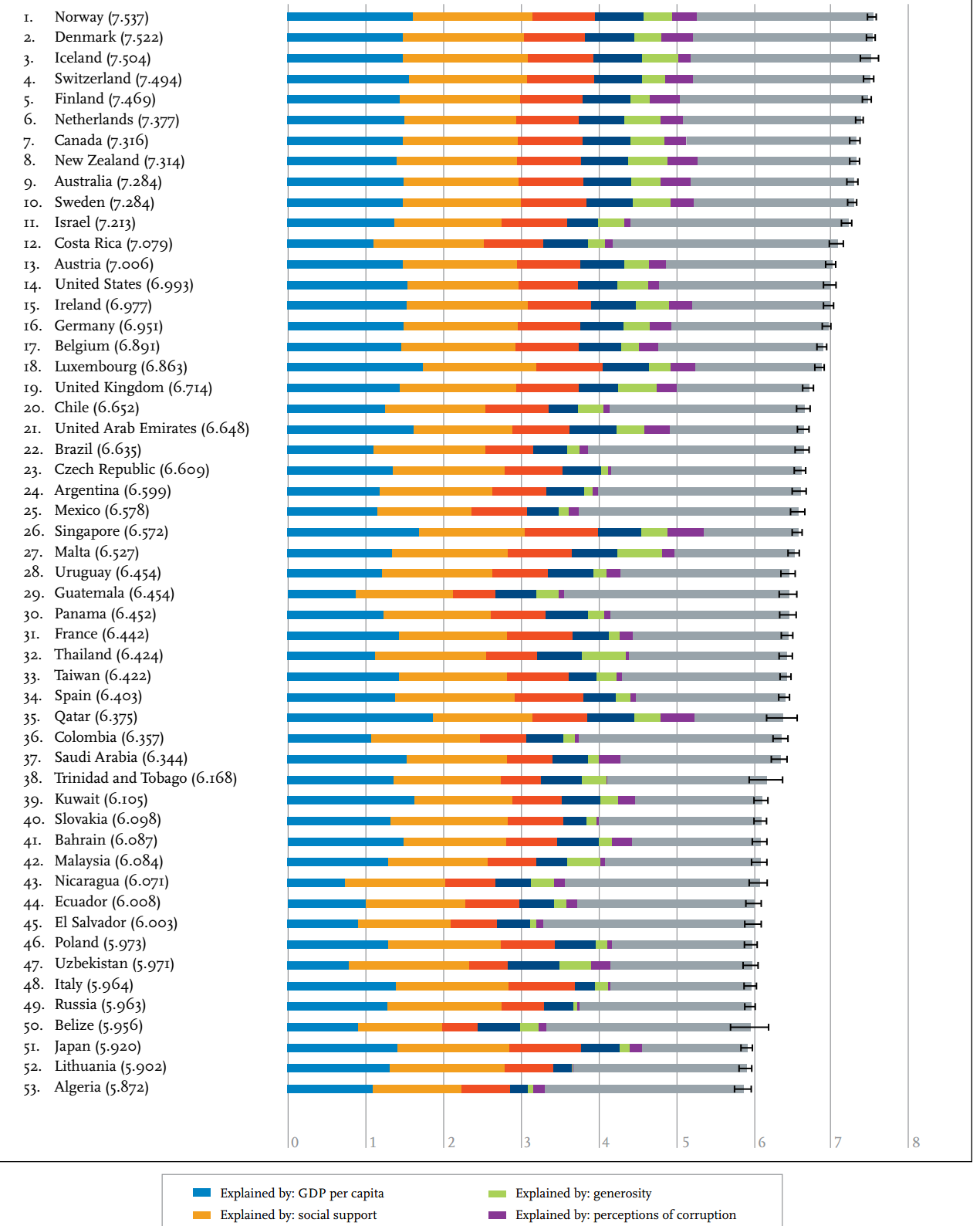 1. Norway (7.537)
2. Denmark (7.522)
3. Iceland (7.504)
4. Switzerland (7.494)
5. Finland (7.469)
6. Netherlands (7.377)
7. Canada (7.316)
8. New Zealand (7.314)
9. Australia (7.284)
10. Sweden (7.284)
11. Israel (7.213)
12. Costa Rica (7.079)
13. Austria (7.006)
14. United States (6.993)
15. Ireland (6.977)
16. Germany (6.951)
17. Belgium (6.891)
18. Luxembourg (6.863)
19. United Kingdom (6.714)
20. Chile (6.652)
21. United Arab Emirates (6.648)
22. Brazil (6.635)
23. Czech Republic (6.609)
24. Argentina (6.599)
25. Mexico (6.578)
26. Singapore (6.572)
27. Malta (6.527)
28. Uruguay (6.454)
29. Guatemala (6.454)
30. Panama (6.452)
31. France (6.442)
32. Thailand (6.424)
33. Taiwan (6.422)
34. Spain (6.403)
35. Qatar (6.375)
36. Colombia (6.357)
37. Saudi Arabia (6.344)
38. Trinidad and Tobago (6.168)
39. Kuwait (6.105)
40. Slovakia (6.098)
41. Bahrain (6.087)
42. Malaysia (6.084)
43. Nicaragua (6.071)
44. Ecuador (6.008)
45. El Salvador (6.003)
46. Poland (5.973)
47. Uzbekistan (5.971)
48. Italy (5.964)
49. Russia (5.963)
50. Belize (5.956)
51. Japan (5.920)
52. Lithuania (5.902)
53. Algeria (5.872)

0 1 2 3 4 5 6 7 8

Explained by: GDP per capita
Explained by: social support
Explained by: generosity
Explained by: perceptions of corruption